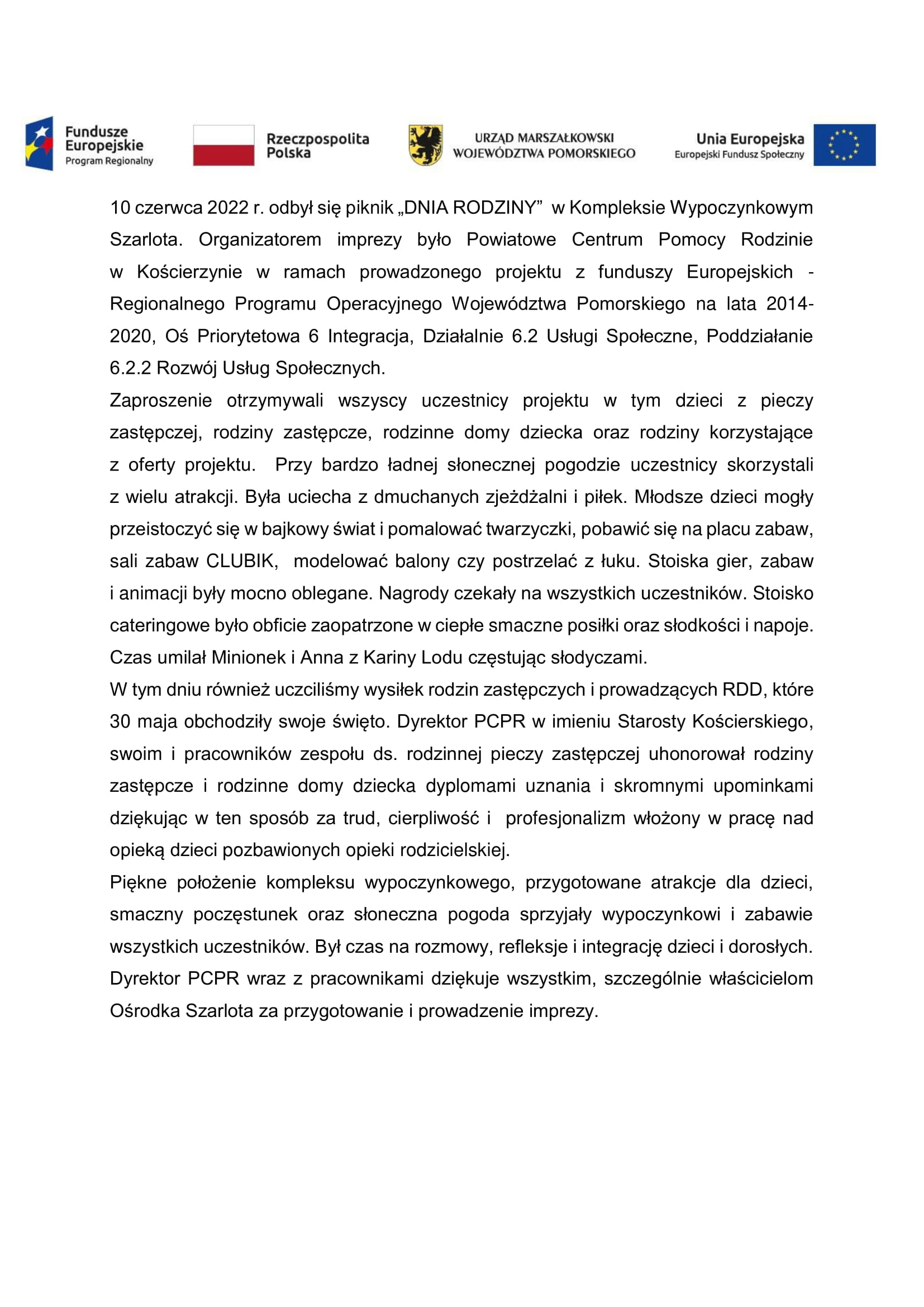 Fundusze Europejskie Program Regionalny

Rzeczpospolita Polska

URZĄD MARSZAŁKOWSKI WOJEWÓDZTWA POMORSKIEGO

Unia Europejska Europejski Fundusz Społeczny

10 czerwca 2022 r. odbył się piknik „DNIA RODZINY” w Kompleksie Wypoczynkowym Szarlota. Organizatorem imprezy było Powiatowe Centrum Pomocy Rodzinie w Kościerzynie w ramach prowadzonego projektu z funduszy Europejskich - Regionalnego Programu Operacyjnego Województwa Pomorskiego na lata 2014-2020, Oś Priorytetowa 6 Integracja, Działalnie 6.2 Usługi Społeczne, Poddziałanie 6.2.2 Rozwój Usług Społecznych.
Zaproszenie otrzymywali wszyscy uczestnicy projektu w tym dzieci z pieczy zastępczej, rodziny zastępcze, rodzinne domy dziecka oraz rodziny korzystające z oferty projektu. Przy bardzo ładnej słonecznej pogodzie uczestnicy skorzystali z wielu atrakcji. Była uciecha z dmuchanych zjeżdżalni i piłek. Młodsze dzieci mogły przeistoczyć się w bajkowy świat i pomalować twarzyczki, pobawić się na placu zabaw, sali zabaw CLUBIK, modelować balony czy postrzelać z łuku. Stoiska gier, zabaw i animacji były mocno oblegane. Nagrody czekały na wszystkich uczestników. Stoisko cateringowe było obficie zaopatrzone w ciepłe smaczne posiłki oraz słodkości i napoje. Czas umilał Minionek i Anna z Kariny Lodu częstując słodyczami.
W tym dniu również uczciliśmy wysiłek rodzin zastępczych i prowadzących RDD, które 30 maja obchodziły swoje święto. Dyrektor PCPR w imieniu Starosty Kościerskiego, swoim i pracowników zespołu ds. rodzinnej pieczy zastępczej uhonorował rodziny zastępcze i rodzinne domy dziecka dyplomami uznania i skromnymi upominkami dziękując w ten sposób za trud, cierpliwość i profesjonalizm włożony w pracę nad opieką dzieci pozbawionych opieki rodzicielskiej.
Piękne położenie kompleksu wypoczynkowego, przygotowane atrakcje dla dzieci, smaczny poczęstunek oraz słoneczna pogoda sprzyjały wypoczynkowi i zabawie wszystkich uczestników. Był czas na rozmowy, refleksje i integrację dzieci i dorosłych. Dyrektor PCPR wraz z pracownikami dziękuje wszystkim, szczególnie właścicielom Ośrodka Szarlota za przygotowanie i prowadzenie imprezy.